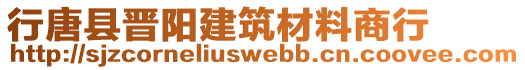 行唐县晋阳建筑材料商行
http://sjzcorneliuswebb.cn.coovee.com